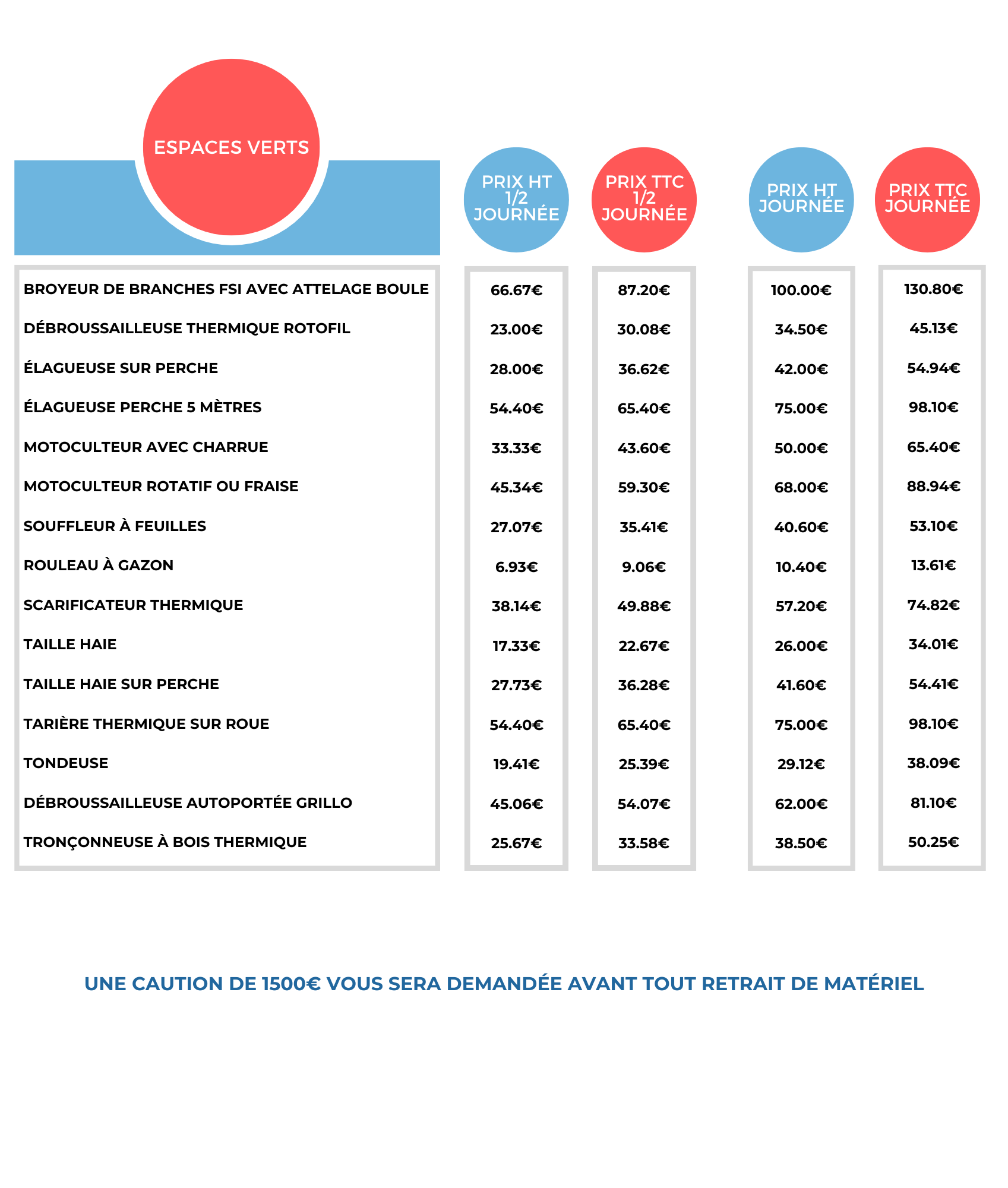 | ESPACES VERTS | PRIX HT 1/2 JOURNÉE | PRIX TTC 1/2 JOURNÉE | PRIX HT JOURNÉE | PRIX TTC JOURNÉE |
|---|---|---|---|---|
| BROYEUR DE BRANCHES FSI AVEC ATTELAGE BOULE | 66.67€ | 87.20€ | 100.00€ | 130.80€ |
| DÉBROUSSAILLEUSE THERMIQUE ROTOFIL | 23.00€ | 30.08€ | 34.50€ | 45.13€ |
| ÉLAGUEUSE SUR PERCHE | 28.00€ | 36.62€ | 42.00€ | 54.94€ |
| ÉLAGUEUSE PERCHE 5 MÈTRES | 54.40€ | 65.40€ | 75.00€ | 98.10€ |
| MOTOCULTEUR AVEC CHARRUE | 33.33€ | 43.60€ | 50.00€ | 65.40€ |
| MOTOCULTEUR ROTATIF OU FRAISE | 45.34€ | 59.30€ | 68.00€ | 88.94€ |
| SOUFFLEUR À FEUILLES | 27.07€ | 35.41€ | 40.60€ | 53.10€ |
| ROULEAU À GAZON | 6.93€ | 9.06€ | 10.40€ | 13.61€ |
| SCARIFICATEUR THERMIQUE | 38.14€ | 49.88€ | 57.20€ | 74.82€ |
| TAILLE HAIE | 17.33€ | 22.67€ | 26.00€ | 34.01€ |
| TAILLE HAIE SUR PERCHE | 27.73€ | 36.28€ | 41.60€ | 54.41€ |
| TARIÈRE THERMIQUE SUR ROUE | 54.40€ | 65.40€ | 75.00€ | 98.10€ |
| TONDEUSE | 19.41€ | 25.39€ | 29.12€ | 38.09€ |
| DÉBROUSSAILLEUSE AUTOPORTÉE GRILLO | 45.06€ | 54.07€ | 62.00€ | 81.10€ |
| TRONÇONNEUSE À BOIS THERMIQUE | 25.67€ | 33.58€ | 38.50€ | 50.25€ |

UNE CAUTION DE 1500€ VOUS SERA DEMANDÉE AVANT TOUT RETRAIT DE MATÉRIEL